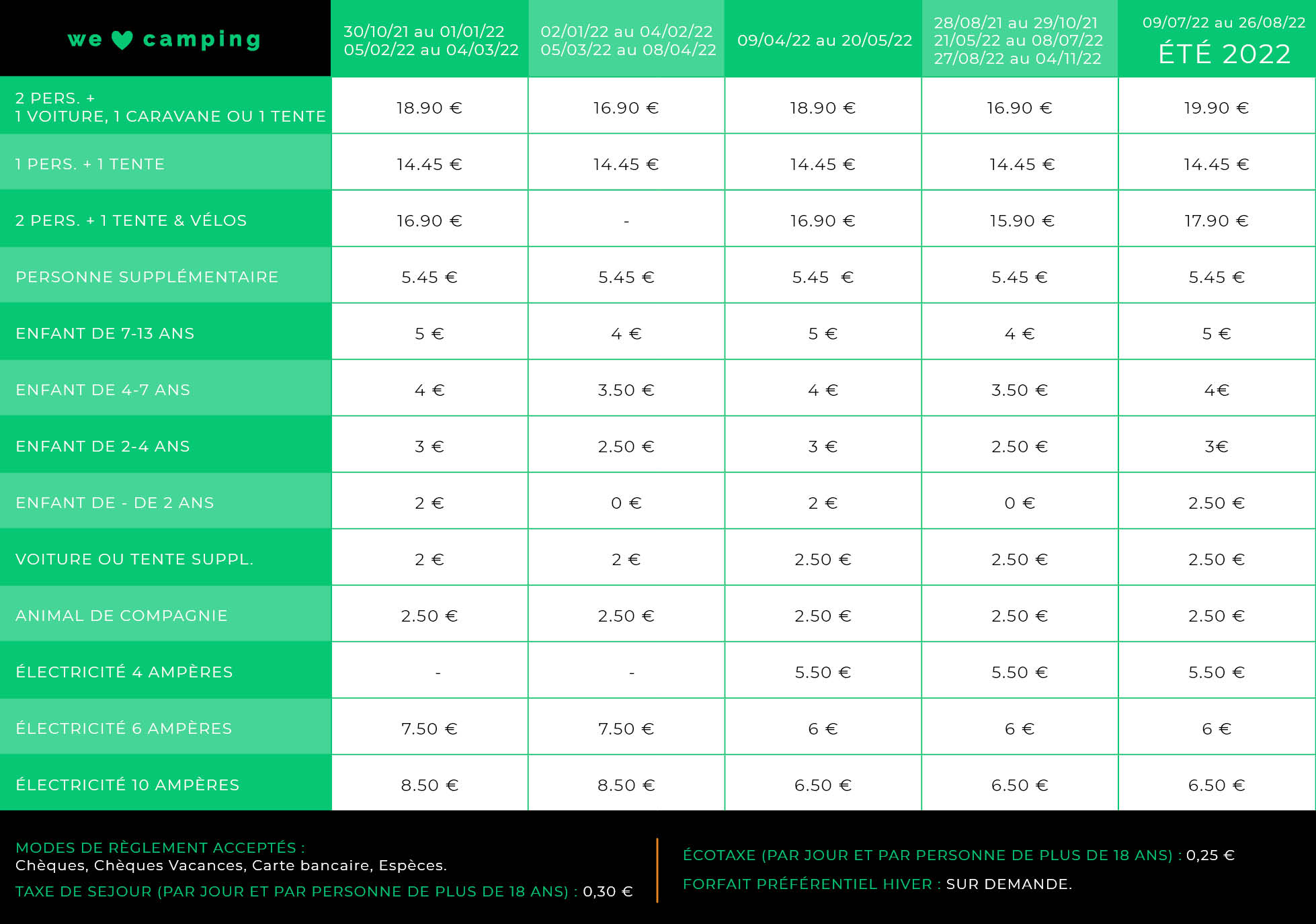 | we ♥ camping | 30/10/21 au 01/01/22 05/02/22 au 04/03/22 | 02/01/22 au 04/02/22 05/03/22 au 08/04/22 | 09/04/22 au 20/05/22 | 28/08/21 au 29/10/21 21/05/22 au 08/07/22 27/08/22 au 04/11/22 | 09/07/22 au 26/08/22 ÉTÉ 2022 |
|---|---|---|---|---|---|
| 2 PERS. + 1 VOITURE, 1 CARAVANE OU 1 TENTE | 18.90 € | 16.90 € | 18.90 € | 16.90 € | 19.90 € |
| 1 PERS. + 1 TENTE | 14.45 € | 14.45 € | 14.45 € | 14.45 € | 14.45 € |
| 2 PERS. + 1 TENTE & VÉLOS | 16.90 € | - | 16.90 € | 15.90 € | 17.90 € |
| PERSONNE SUPPLÉMENTAIRE | 5.45 € | 5.45 € | 5.45 € | 5.45 € | 5.45 € |
| ENFANT DE 7-13 ANS | 5 € | 4 € | 5 € | 4 € | 5 € |
| ENFANT DE 4-7 ANS | 4 € | 3.50 € | 4 € | 3.50 € | 4€ |
| ENFANT DE 2-4 ANS | 3 € | 2.50 € | 3 € | 2.50 € | 3€ |
| ENFANT DE - DE 2 ANS | 2 € | 0 € | 2 € | 0 € | 2.50 € |
| VOITURE OU TENTE SUPPL. | 2 € | 2 € | 2.50 € | 2.50 € | 2.50 € |
| ANIMAL DE COMPAGNIE | 2.50 € | 2.50 € | 2.50 € | 2.50 € | 2.50 € |
| ÉLECTRICITÉ 4 AMPÈRES | - | - | 5.50 € | 5.50 € | 5.50 € |
| ÉLECTRICITÉ 6 AMPÈRES | 7.50 € | 7.50 € | 6 € | 6 € | 6 € |
| ÉLECTRICITÉ 10 AMPÈRES | 8.50 € | 8.50 € | 6.50 € | 6.50 € | 6.50 € |

MODES DE RÈGLEMENT ACCEPTÉS :
Chèques, Chèques Vacances, Carte bancaire, Espèces.
TAXE DE SEJOUR (PAR JOUR ET PAR PERSONNE DE PLUS DE 18 ANS) : 0,30 €

ÉCOTAXE (PAR JOUR ET PAR PERSONNE DE PLUS DE 18 ANS) : 0,25 €
FORFAIT PRÉFÉRENTIEL HIVER : SUR DEMANDE.